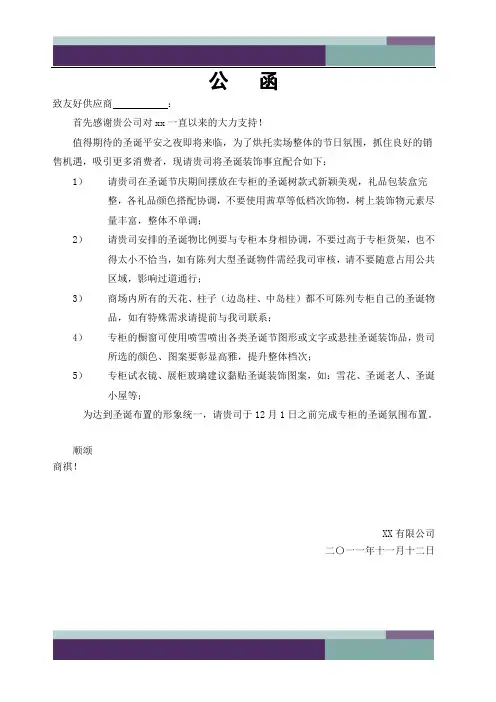 公　函

致友好供应商__________：

首先感谢贵公司对 xx 一直以来的大力支持！

值得期待的圣诞平安之夜即将来临，为了烘托卖场整体的节日氛围，抓住良好的销售机遇，吸引更多消费者，现请贵司将圣诞装饰事宜配合如下：

1）　请贵司在圣诞节庆期间摆放在专柜的圣诞树款式新颖美观，礼品包装盒完整，各礼品颜色搭配协调，不要使用茜草等低档次饰物，树上装饰物元素尽量丰富，整体不单调；

2）　请贵司安排的圣诞物比例要与专柜本身相协调，不要过高于专柜货架，也不得太小不恰当，如有陈列大型圣诞物件需经我司审核，请不要随意占用公共区域，影响过道通行；

3）　商场内所有的天花、柱子（边岛柱、中岛柱）都不可陈列专柜自己的圣诞物品，如有特殊需求请提前与我司联系；

4）　专柜的橱窗可使用喷雪喷出各类圣诞节图形或文字或悬挂圣诞装饰品，贵司所选的颜色、图案要彰显高雅，提升整体档次；

5）　专柜试衣镜、展柜玻璃建议黏贴圣诞装饰图案，如：雪花、圣诞老人、圣诞小屋等；

为达到圣诞布置的形象统一，请贵司于 12 月 1 日之前完成专柜的圣诞氛围布置。

顺颂
商祺！

XX 有限公司
二〇一一年十一月十二日